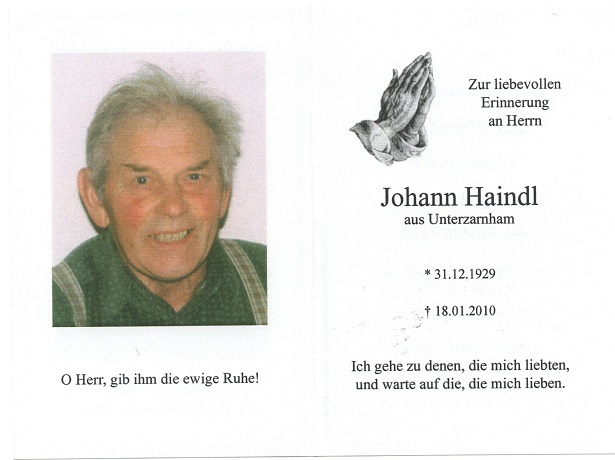 O Herr, gib ihm die ewige Ruhe!

Zur liebevollen Erinnerung an Herrn

Johann Haindl
aus Unterzarnham

* 31.12.1929

† 18.01.2010

Ich gehe zu denen, die mich liebten, und warte auf die, die mich lieben.